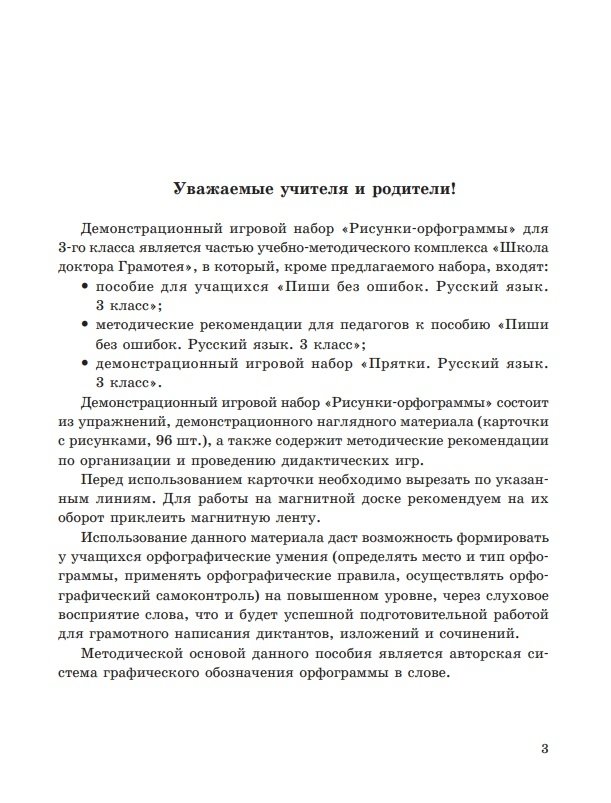 Уважаемые учителя и родители!

Демонстрационный игровой набор «Рисунки-орфограммы» для 3-го класса является частью учебно-методического комплекса «Школа доктора Грамотея», в который, кроме предлагаемого набора, входят:

• пособие для учащихся «Пиши без ошибок. Русский язык. 3 класс»;
• методические рекомендации для педагогов к пособию «Пиши без ошибок. Русский язык. 3 класс»;
• демонстрационный игровой набор «Прятки. Русский язык. 3 класс».

Демонстрационный игровой набор «Рисунки-орфограммы» состоит из упражнений, демонстрационного наглядного материала (карточки с рисунками, 96 шт.), а также содержит методические рекомендации по организации и проведению дидактических игр.

Перед использованием карточки необходимо вырезать по указанным линиям. Для работы на магнитной доске рекомендуем на их оборот приклеить магнитную ленту.

Использование данного материала даст возможность формировать у учащихся орфографические умения (определять место и тип орфограммы, применять орфографические правила, осуществлять орфографический самоконтроль) на повышенном уровне, через слуховое восприятие слова, что и будет успешной подготовительной работой для грамотного написания диктантов, изложений и сочинений.

Методической основой данного пособия является авторская система графического обозначения орфограммы в слове.

3